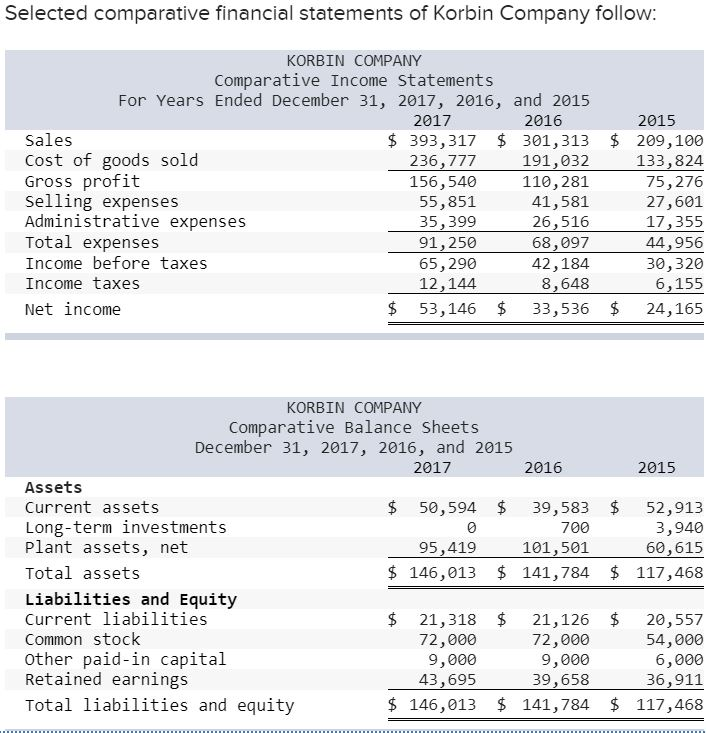 Selected comparative financial statements of Korbin Company follow:

KORBIN COMPANY
Comparative Income Statements
For Years Ended December 31, 2017, 2016, and 2015

| | 2017 | 2016 | 2015 |
|---|---|---|---|
| Sales | \$ 393,317 | \$ 301,313 | \$ 209,100 |
| Cost of goods sold | 236,777 | 191,032 | 133,824 |
| Gross profit | 156,540 | 110,281 | 75,276 |
| Selling expenses | 55,851 | 41,581 | 27,601 |
| Administrative expenses | 35,399 | 26,516 | 17,355 |
| Total expenses | 91,250 | 68,097 | 44,956 |
| Income before taxes | 65,290 | 42,184 | 30,320 |
| Income taxes | 12,144 | 8,648 | 6,155 |
| Net income | \$ 53,146 | \$ 33,536 | \$ 24,165 |

KORBIN COMPANY
Comparative Balance Sheets
December 31, 2017, 2016, and 2015

| | 2017 | 2016 | 2015 |
|---|---|---|---|
| **Assets** | | | |
| Current assets | \$ 50,594 | \$ 39,583 | \$ 52,913 |
| Long-term investments | 0 | 700 | 3,940 |
| Plant assets, net | 95,419 | 101,501 | 60,615 |
| Total assets | \$ 146,013 | \$ 141,784 | \$ 117,468 |
| **Liabilities and Equity** | | | |
| Current liabilities | \$ 21,318 | \$ 21,126 | \$ 20,557 |
| Common stock | 72,000 | 72,000 | 54,000 |
| Other paid-in capital | 9,000 | 9,000 | 6,000 |
| Retained earnings | 43,695 | 39,658 | 36,911 |
| Total liabilities and equity | \$ 146,013 | \$ 141,784 | \$ 117,468 |